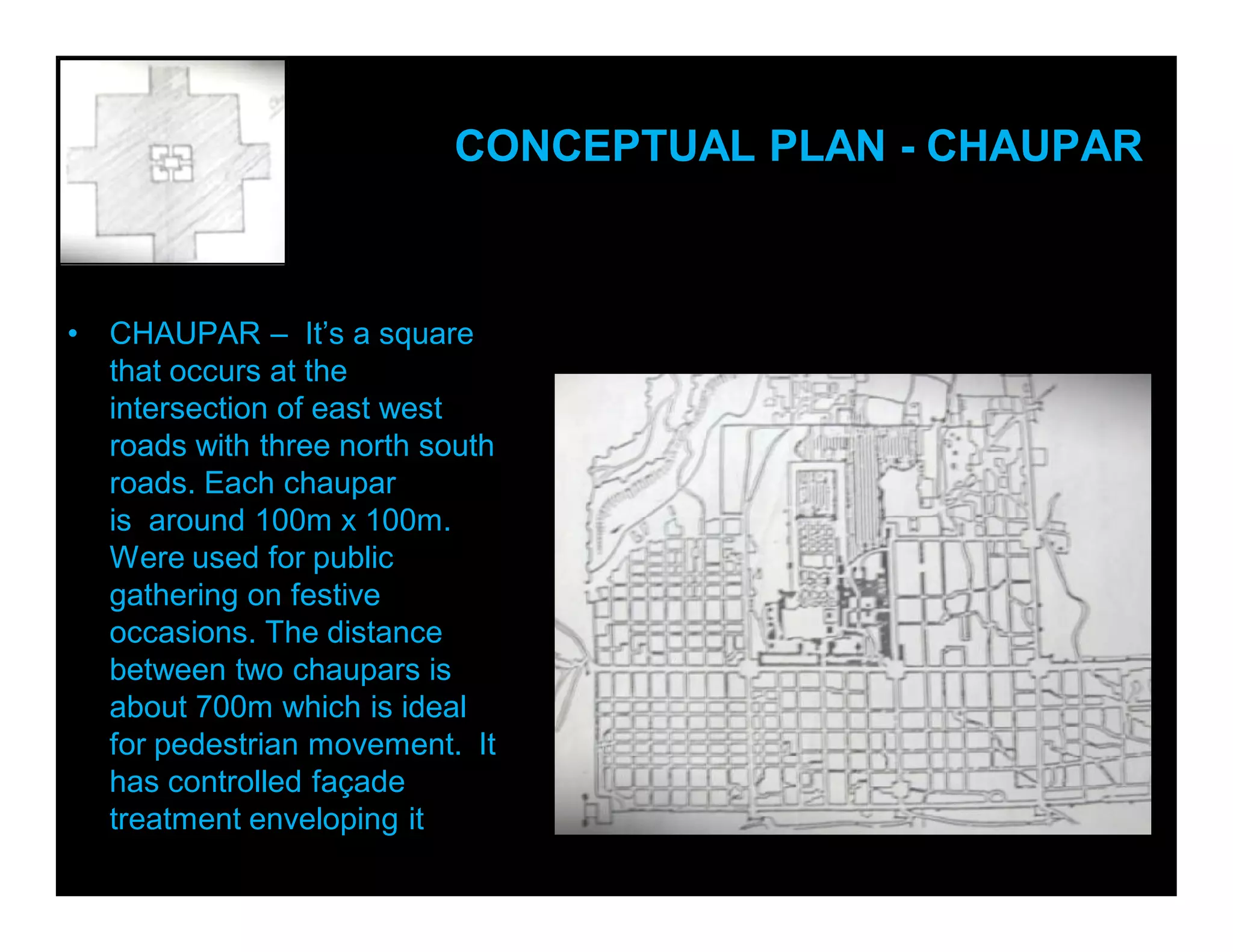 CONCEPTUAL PLAN - CHAUPAR

• CHAUPAR – It's a square that occurs at the intersection of east west roads with three north south roads. Each chaupar is around 100m x 100m. Were used for public gathering on festive occasions. The distance between two chaupars is about 700m which is ideal for pedestrian movement. It has controlled façade treatment enveloping it